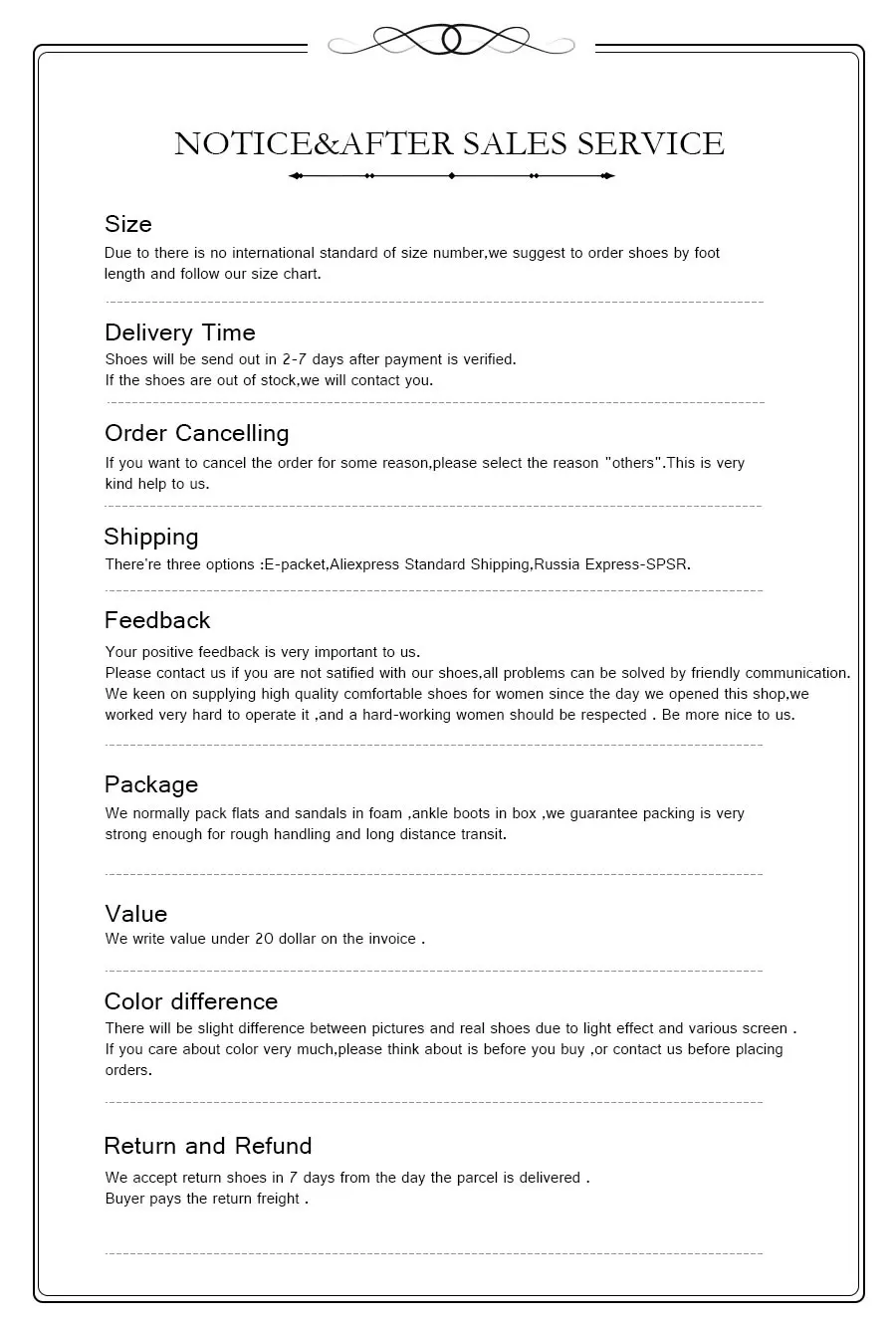 NOTICE&AFTER SALES SERVICE

Size
Due to there is no international standard of size number,we suggest to order shoes by foot length and follow our size chart.

Delivery Time
Shoes will be send out in 2-7 days after payment is verified.
If the shoes are out of stock,we will contact you.

Order Cancelling
If you want to cancel the order for some reason,please select the reason "others".This is very kind help to us.

Shipping
There're three options :E-packet,Aliexpress Standard Shipping,Russia Express-SPSR.

Feedback
Your positive feedback is very important to us.
Please contact us if you are not satified with our shoes,all problems can be solved by friendly communication.
We keen on supplying high quality comfortable shoes for women since the day we opened this shop,we worked very hard to operate it ,and a hard-working women should be respected . Be more nice to us.

Package
We normally pack flats and sandals in foam ,ankle boots in box ,we guarantee packing is very strong enough for rough handling and long distance transit.

Value
We write value under 20 dollar on the invoice .

Color difference
There will be slight difference between pictures and real shoes due to light effect and various screen .
If you care about color very much,please think about is before you buy ,or contact us before placing orders.

Return and Refund
We accept return shoes in 7 days from the day the parcel is delivered .
Buyer pays the return freight .